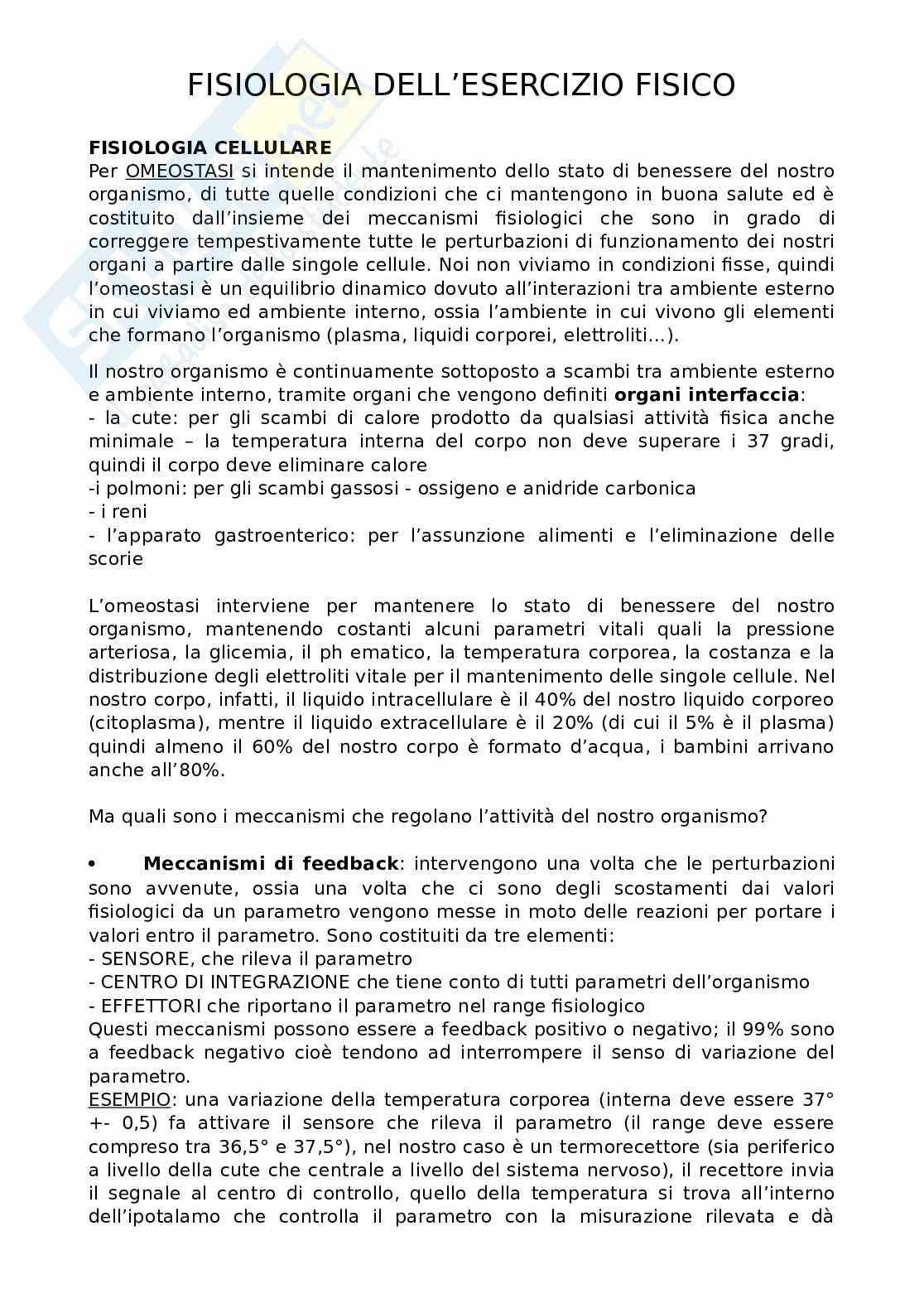 FISIOLOGIA DELL'ESERCIZIO FISICO

FISIOLOGIA CELLULARE
Per OMEOSTASI si intende il mantenimento dello stato di benessere del nostro organismo, di tutte quelle condizioni che ci mantengono in buona salute ed è costituito dall'insieme dei meccanismi fisiologici che sono in grado di correggere tempestivamente tutte le perturbazioni di funzionamento dei nostri organi a partire dalle singole cellule. Noi non viviamo in condizioni fisse, quindi l'omeostasi è un equilibrio dinamico dovuto all'interazioni tra ambiente esterno in cui viviamo ed ambiente interno, ossia l'ambiente in cui vivono gli elementi che formano l'organismo (plasma, liquidi corporei, elettroliti…).

Il nostro organismo è continuamente sottoposto a scambi tra ambiente esterno e ambiente interno, tramite organi che vengono definiti organi interfaccia:
- la cute: per gli scambi di calore prodotto da qualsiasi attività fisica anche minimale – la temperatura interna del corpo non deve superare i 37 gradi, quindi il corpo deve eliminare calore
-i polmoni: per gli scambi gassosi - ossigeno e anidride carbonica
- i reni
- l'apparato gastroenterico: per l'assunzione alimenti e l'eliminazione delle scorie

L'omeostasi interviene per mantenere lo stato di benessere del nostro organismo, mantenendo costanti alcuni parametri vitali quali la pressione arteriosa, la glicemia, il ph ematico, la temperatura corporea, la costanza e la distribuzione degli elettroliti vitale per il mantenimento delle singole cellule. Nel nostro corpo, infatti, il liquido intracellulare è il 40% del nostro liquido corporeo (citoplasma), mentre il liquido extracellulare è il 20% (di cui il 5% è il plasma) quindi almeno il 60% del nostro corpo è formato d'acqua, i bambini arrivano anche all'80%.

Ma quali sono i meccanismi che regolano l'attività del nostro organismo?

• Meccanismi di feedback: intervengono una volta che le perturbazioni sono avvenute, ossia una volta che ci sono degli scostamenti dai valori fisiologici da un parametro vengono messe in moto delle reazioni per portare i valori entro il parametro. Sono costituiti da tre elementi:
- SENSORE, che rileva il parametro
- CENTRO DI INTEGRAZIONE che tiene conto di tutti parametri dell'organismo
- EFFETTORI che riportano il parametro nel range fisiologico
Questi meccanismi possono essere a feedback positivo o negativo; il 99% sono a feedback negativo cioè tendono ad interrompere il senso di variazione del parametro.
ESEMPIO: una variazione della temperatura corporea (interna deve essere 37° +- 0,5) fa attivare il sensore che rileva il parametro (il range deve essere compreso tra 36,5° e 37,5°), nel nostro caso è un termorecettore (sia periferico a livello della cute che centrale a livello del sistema nervoso), il recettore invia il segnale al centro di controllo, quello della temperatura si trova all'interno dell'ipotalamo che controlla il parametro con la misurazione rilevata e dà